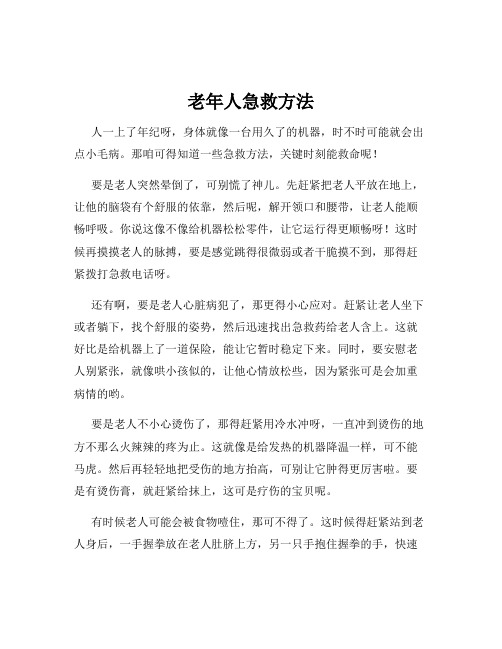 老年人急救方法

人一上了年纪呀，身体就像一台用久了的机器，时不时可能就会出点小毛病。那咱可得知道一些急救方法，关键时刻能救命呢！

要是老人突然晕倒了，可别慌了神儿。先赶紧把老人平放在地上，让他的脑袋有个舒服的依靠，然后呢，解开领口和腰带，让老人能顺畅呼吸。你说这像不像给机器松松零件，让它运行得更顺畅呀！这时候再摸摸老人的脉搏，要是感觉跳得很微弱或者干脆摸不到，那得赶紧拨打急救电话呀。

还有啊，要是老人心脏病犯了，那更得小心应对。赶紧让老人坐下或者躺下，找个舒服的姿势，然后迅速找出急救药给老人含上。这就好比是给机器上了一道保险，能让它暂时稳定下来。同时，要安慰老人别紧张，就像哄小孩似的，让他心情放松些，因为紧张可是会加重病情的哟。

要是老人不小心烫伤了，那得赶紧用冷水冲呀，一直冲到烫伤的地方不那么火辣辣的疼为止。这就像是给发热的机器降温一样，可不能马虎。然后再轻轻地把受伤的地方抬高，可别让它肿得更厉害啦。要是有烫伤膏，就赶紧给抹上，这可是疗伤的宝贝呢。

有时候老人可能会被食物噎住，那可不得了。这时候得赶紧站到老人身后，一手握拳放在老人肚脐上方，另一只手抱住握拳的手，快速